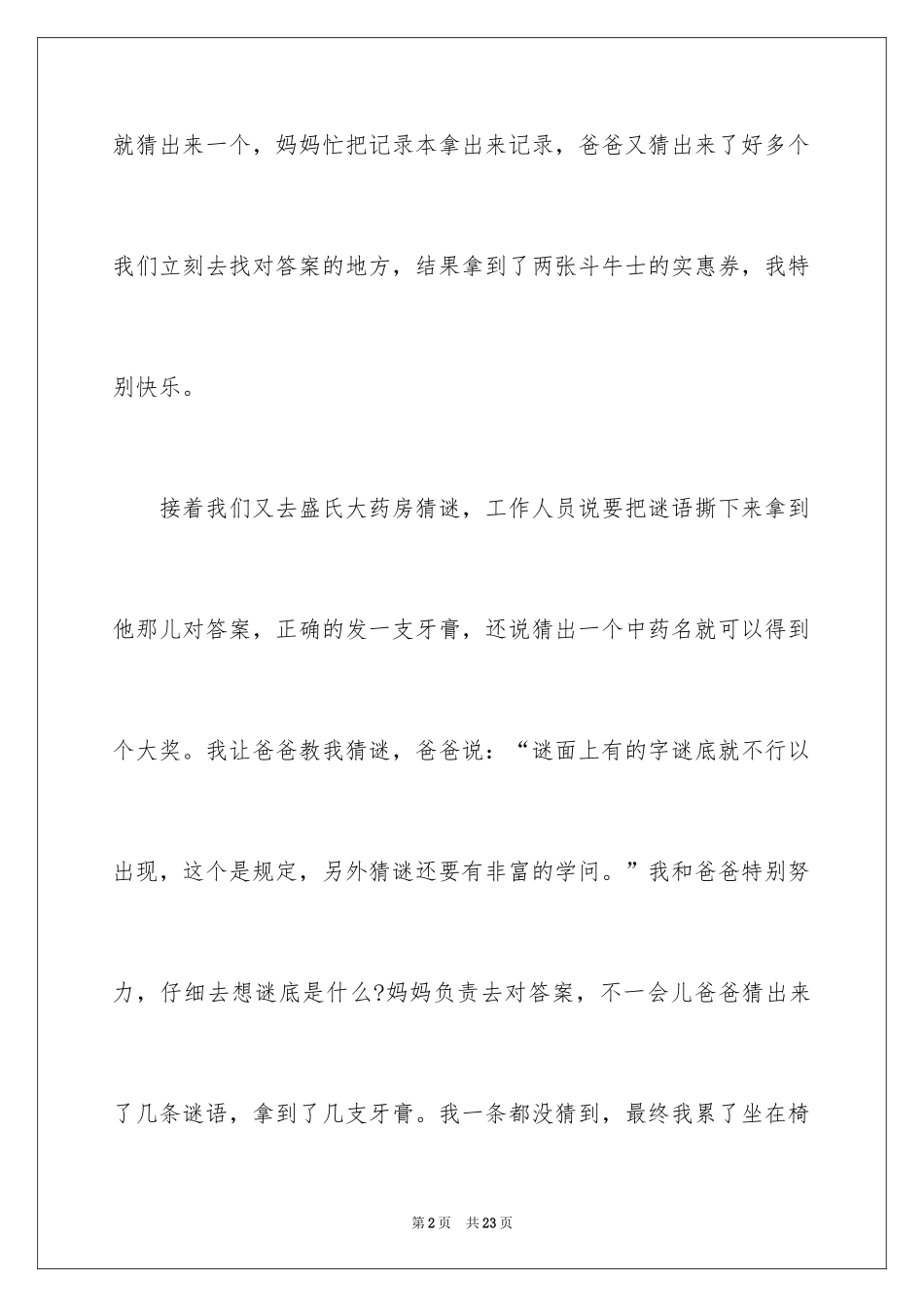 就猜出来一个，妈妈忙把记录本拿出来记录，爸爸又猜出来了好多个我们立刻去找对答案的地方，结果拿到了两张斗牛士的实惠券，我特别快乐。

接着我们又去盛氏大药房猜谜，工作人员说要把谜语撕下来拿到他那儿对答案，正确的发一支牙膏，还说猜出一个中药名就可以得到个大奖。我让爸爸教我猜谜，爸爸说：“谜面上有的字谜底就不行以出现，这个是规定，另外猜谜还要有非富的学问。”我和爸爸特别努力，仔细去想谜底是什么?妈妈负责去对答案，不一会儿爸爸猜出来了几条谜语，拿到了几支牙膏。我一条都没猜到，最终我累了坐在椅

第2页 共23页